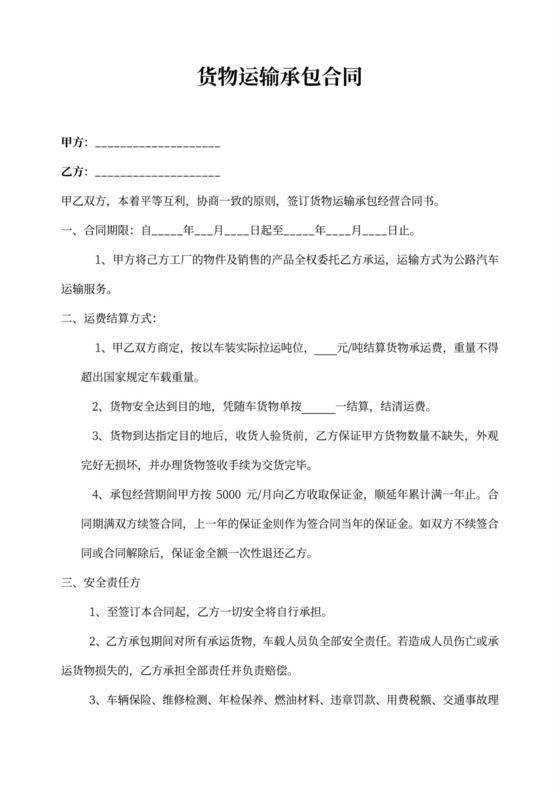 货物运输承包合同

甲方：____________________

乙方：____________________

甲乙双方，本着平等互利，协商一致的原则，签订货物运输承包经营合同书。

一、合同期限：自_____年___月____日起至_____年____月____日止。

1、甲方将己方工厂的物件及销售的产品全权委托乙方承运，运输方式为公路汽车运输服务。

二、运费结算方式：

1、甲乙双方商定，按以车装实际拉运吨位，____元/吨结算货物承运费，重量不得超出国家规定车载重量。

2、货物安全达到目的地，凭随车货物单按______一结算，结清运费。

3、货物到达指定目的地后，收货人验货前，乙方保证甲方货物数量不缺失，外观完好无损坏，并办理货物签收手续为交货完毕。

4、承包经营期间甲方按 5000 元/月向乙方收取保证金，顺延年累计满一年止。合同期满双方续签合同，上一年的保证金则作为签合同当年的保证金。如双方不续签合同或合同解除后，保证金全额一次性退还乙方。

三、安全责任方

1、至签订本合同起，乙方一切安全将自行承担。

2、乙方承包期间对所有承运货物，车载人员负全部安全责任。若造成人员伤亡或承运货物损失的，乙方承担全部责任并负责赔偿。

3、车辆保险、维修检测、年检保养、燃油材料、违章罚款、用费税额、交通事故理